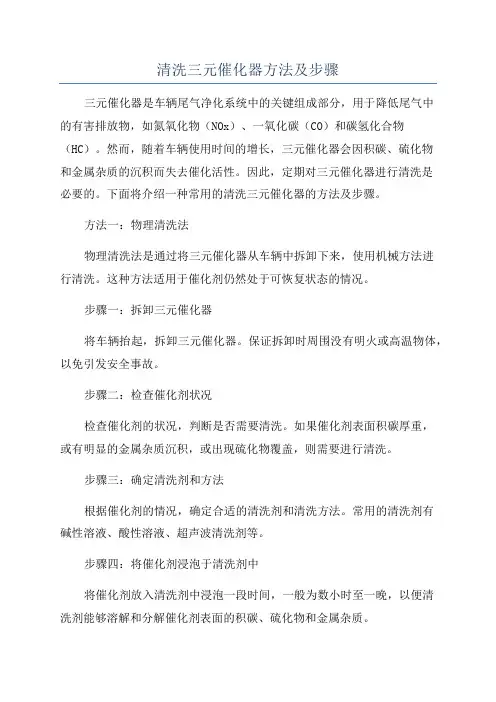 清洗三元催化器方法及步骤

三元催化器是车辆尾气净化系统中的关键组成部分，用于降低尾气中的有害排放物，如氮氧化物（NOx）、一氧化碳（CO）和碳氢化合物（HC）。然而，随着车辆使用时间的增长，三元催化器会因积碳、硫化物和金属杂质的沉积而失去催化活性。因此，定期对三元催化器进行清洗是必要的。下面将介绍一种常用的清洗三元催化器的方法及步骤。

方法一：物理清洗法

物理清洗法是通过将三元催化器从车辆中拆卸下来，使用机械方法进行清洗。这种方法适用于催化剂仍然处于可恢复状态的情况。

步骤一：拆卸三元催化器

将车辆抬起，拆卸三元催化器。保证拆卸时周围没有明火或高温物体，以免引发安全事故。

步骤二：检查催化剂状况

检查催化剂的状况，判断是否需要清洗。如果催化剂表面积碳厚重，或有明显的金属杂质沉积，或出现硫化物覆盖，则需要进行清洗。

步骤三：确定清洗剂和方法

根据催化剂的情况，确定合适的清洗剂和清洗方法。常用的清洗剂有碱性溶液、酸性溶液、超声波清洗剂等。

步骤四：将催化剂浸泡于清洗剂中

将催化剂放入清洗剂中浸泡一段时间，一般为数小时至一晚，以便清洗剂能够溶解和分解催化剂表面的积碳、硫化物和金属杂质。